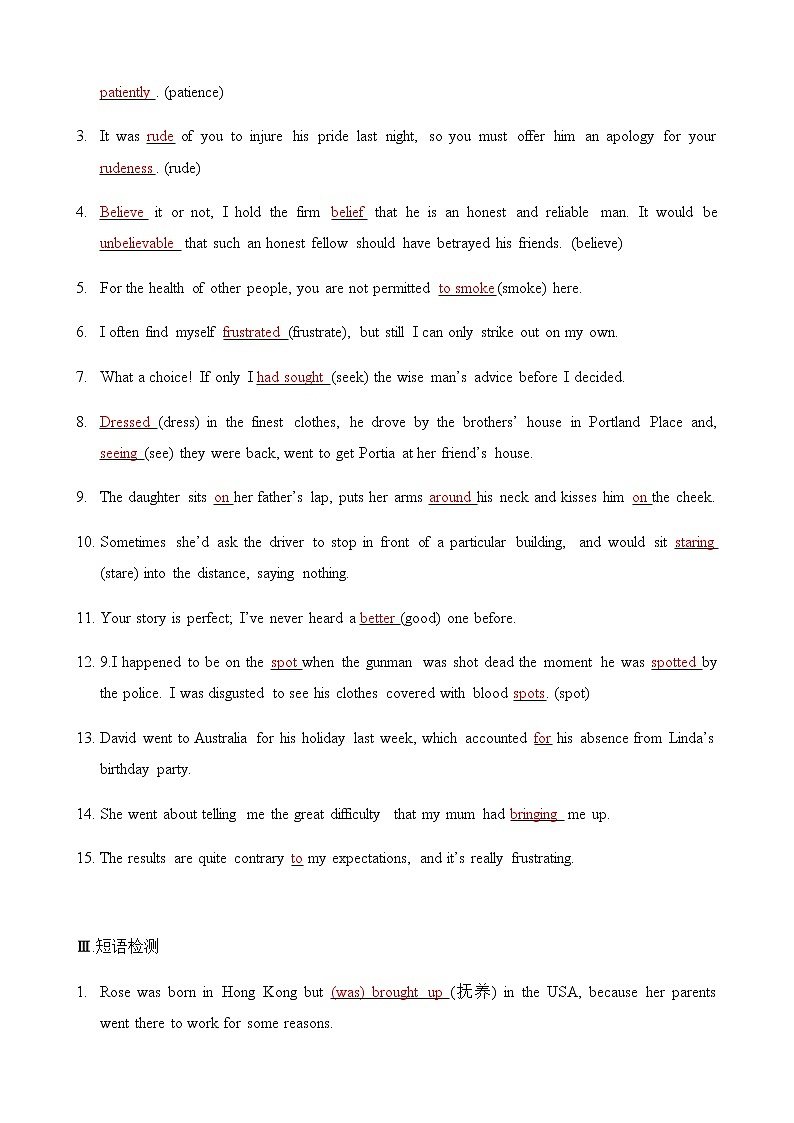 patiently . (patience)

3. It was rude of you to injure his pride last night, so you must offer him an apology for your rudeness . (rude)

4. Believe it or not, I hold the firm belief that he is an honest and reliable man. It would be unbelievable that such an honest fellow should have betrayed his friends. (believe)

5. For the health of other people, you are not permitted to smoke (smoke) here.

6. I often find myself frustrated (frustrate), but still I can only strike out on my own.

7. What a choice! If only I had sought (seek) the wise man's advice before I decided.

8. Dressed (dress) in the finest clothes, he drove by the brothers' house in Portland Place and, seeing (see) they were back, went to get Portia at her friend's house.

9. The daughter sits on her father's lap, puts her arms around his neck and kisses him on the cheek.

10. Sometimes she'd ask the driver to stop in front of a particular building, and would sit staring (stare) into the distance, saying nothing.

11. Your story is perfect; I've never heard a better (good) one before.

12. 9.I happened to be on the spot when the gunman was shot dead the moment he was spotted by the police. I was disgusted to see his clothes covered with blood spots. (spot)

13. David went to Australia for his holiday last week, which accounted for his absence from Linda's birthday party.

14. She went about telling me the great difficulty that my mum had bringing me up.

15. The results are quite contrary to my expectations, and it's really frustrating.

Ⅲ.短语检测

1. Rose was born in Hong Kong but (was) brought up (抚养) in the USA, because her parents went there to work for some reasons.